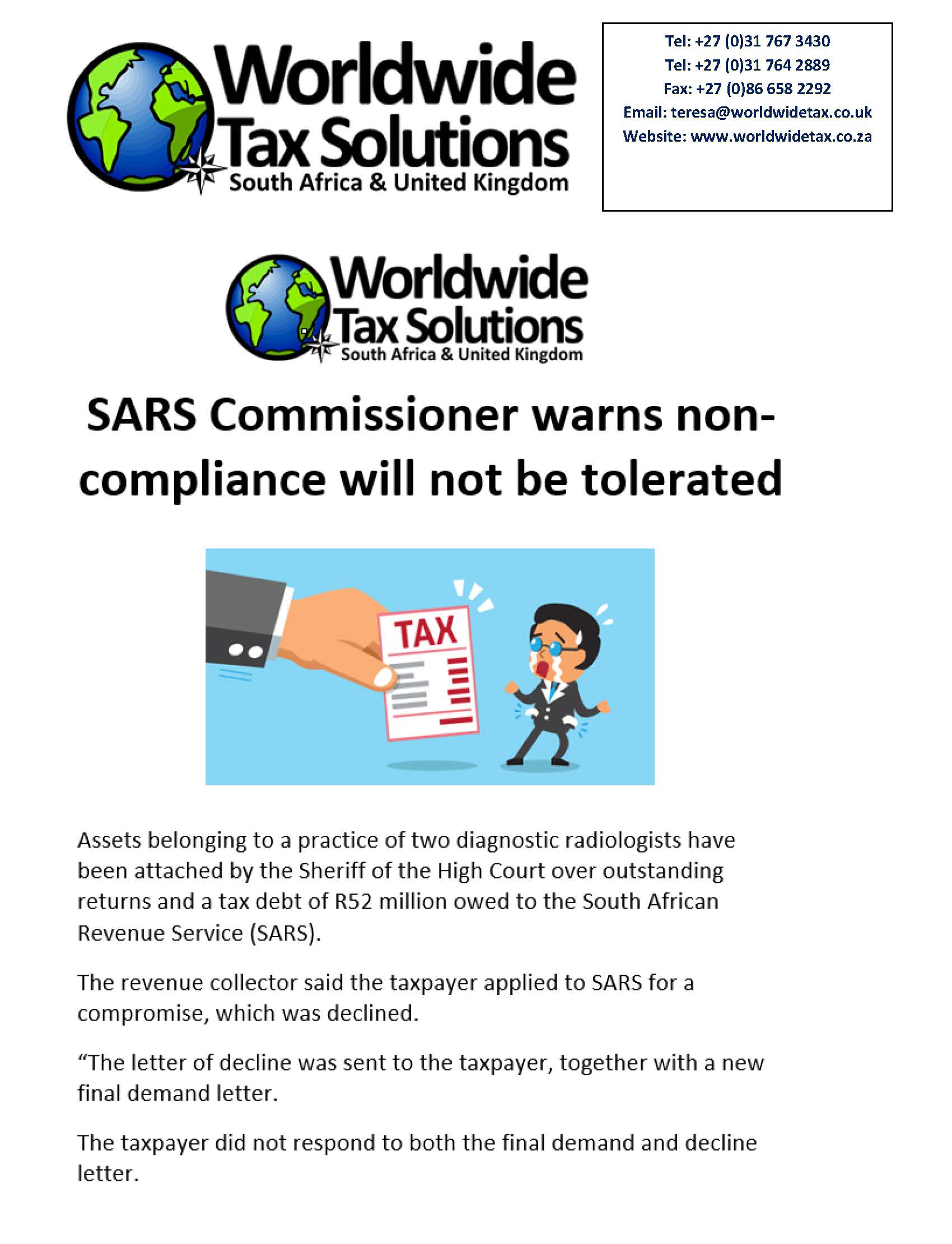 Worldwide Tax Solutions
South Africa & United Kingdom

Tel: +27 (0)31 767 3430
Tel: +27 (0)31 764 2889
Fax: +27 (0)86 658 2292
Email: teresa@worldwidetax.co.uk
Website: www.worldwidetax.co.za

Worldwide Tax Solutions
South Africa & United Kingdom

SARS Commissioner warns non-compliance will not be tolerated

TAX

Assets belonging to a practice of two diagnostic radiologists have been attached by the Sheriff of the High Court over outstanding returns and a tax debt of R52 million owed to the South African Revenue Service (SARS).

The revenue collector said the taxpayer applied to SARS for a compromise, which was declined.

“The letter of decline was sent to the taxpayer, together with a new final demand letter.

The taxpayer did not respond to both the final demand and decline letter.